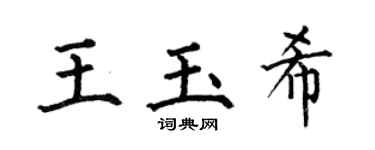 王玉希
词典网